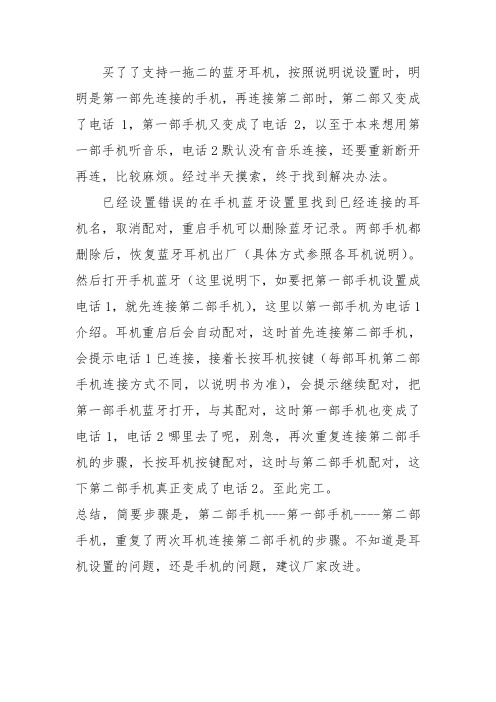 买了了支持一拖二的蓝牙耳机，按照说明说设置时，明明是第一部先连接的手机，再连接第二部时，第二部又变成了电话 1，第一部手机又变成了电话 2，以至于本来想用第一部手机听音乐，电话 2 默认没有音乐连接，还要重新断开再连，比较麻烦。经过半天摸索，终于找到解决办法。

已经设置错误的在手机蓝牙设置里找到已经连接的耳机名，取消配对，重启手机可以删除蓝牙记录。两部手机都删除后，恢复蓝牙耳机出厂（具体方式参照各耳机说明）。然后打开手机蓝牙（这里说明下，如要把第一部手机设置成电话 1，就先连接第二部手机），这里以第一部手机为电话 1 介绍。耳机重启后会自动配对，这时首先连接第二部手机，会提示电话 1 已连接，接着长按耳机按键（每部耳机第二部手机连接方式不同，以说明书为准），会提示继续配对，把第一部手机蓝牙打开，与其配对，这时第一部手机也变成了电话 1，电话 2 哪里去了呢，别急，再次重复连接第二部手机的步骤，长按耳机按键配对，这时与第二部手机配对，这下第二部手机真正变成了电话 2。至此完工。

总结，简要步骤是，第二部手机---第一部手机----第二部手机，重复了两次耳机连接第二部手机的步骤。不知道是耳机设置的问题，还是手机的问题，建议厂家改进。